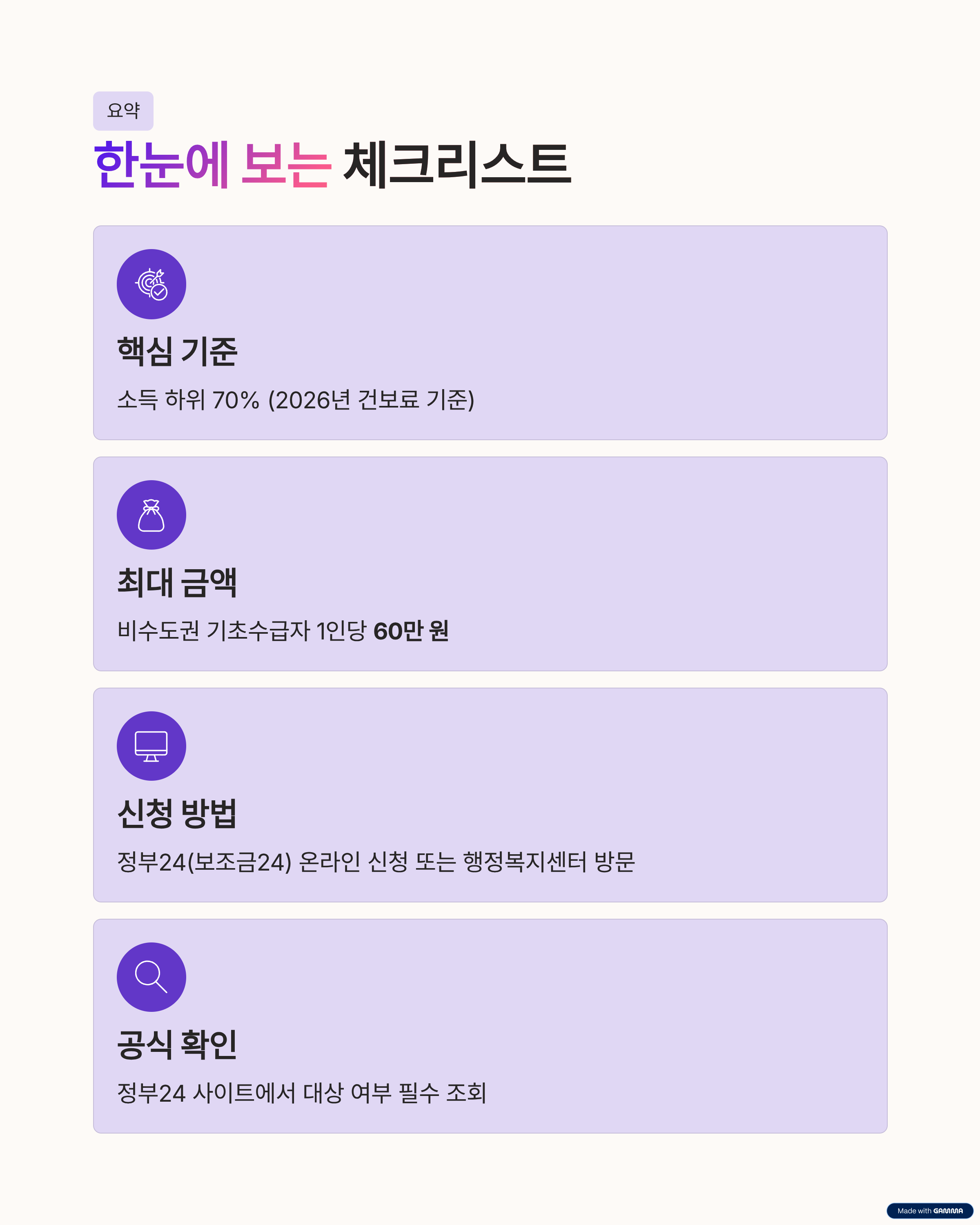 요약

한눈에 보는 체크리스트

핵심 기준

소득 하위 70% (2026년 건보료 기준)

최대 금액

비수도권 기초수급자 1인당 60만 원

신청 방법

정부24(보조금24) 온라인 신청 또는 행정복지센터 방문

공식 확인

정부24 사이트에서 대상 여부 필수 조회

Made with GAMMA